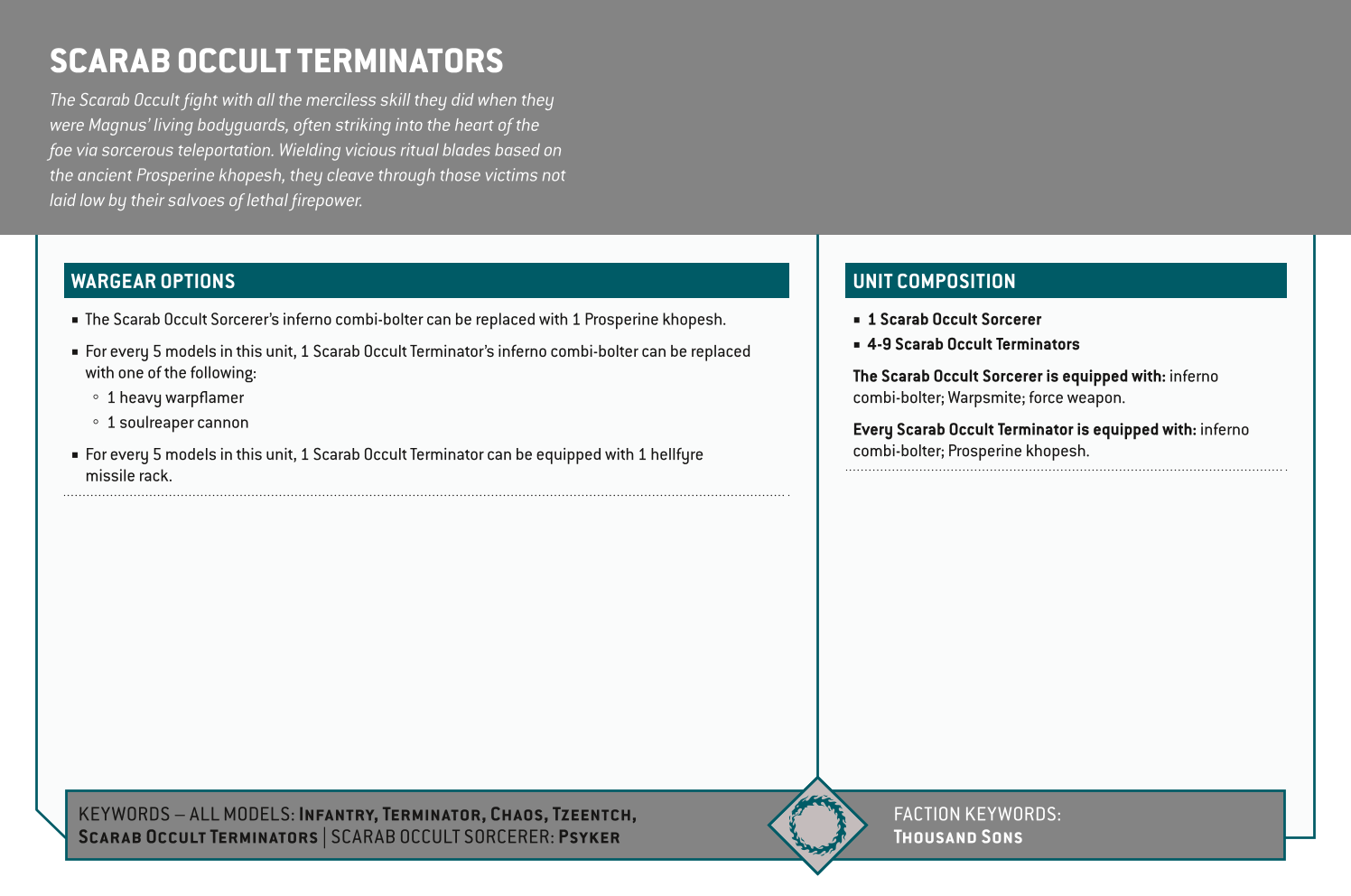 SCARAB OCCULT TERMINATORS

The Scarab Occult fight with all the merciless skill they did when they were Magnus' living bodyguards, often striking into the heart of the foe via sorcerous teleportation. Wielding vicious ritual blades based on the ancient Prosperine khopesh, they cleave through those victims not laid low by their salvoes of lethal firepower.

WARGEAR OPTIONS

▪ The Scarab Occult Sorcerer's inferno combi-bolter can be replaced with 1 Prosperine khopesh.

▪ For every 5 models in this unit, 1 Scarab Occult Terminator's inferno combi-bolter can be replaced with one of the following:
◦ 1 heavy warpflamer
◦ 1 soulreaper cannon

▪ For every 5 models in this unit, 1 Scarab Occult Terminator can be equipped with 1 hellfyre missile rack.

UNIT COMPOSITION

▪ 1 Scarab Occult Sorcerer
▪ 4-9 Scarab Occult Terminators

The Scarab Occult Sorcerer is equipped with: inferno combi-bolter; Warpsmite; force weapon.

Every Scarab Occult Terminator is equipped with: inferno combi-bolter; Prosperine khopesh.

KEYWORDS – ALL MODELS: INFANTRY, TERMINATOR, CHAOS, TZEENTCH, SCARAB OCCULT TERMINATORS | SCARAB OCCULT SORCERER: PSYKER

FACTION KEYWORDS: THOUSAND SONS